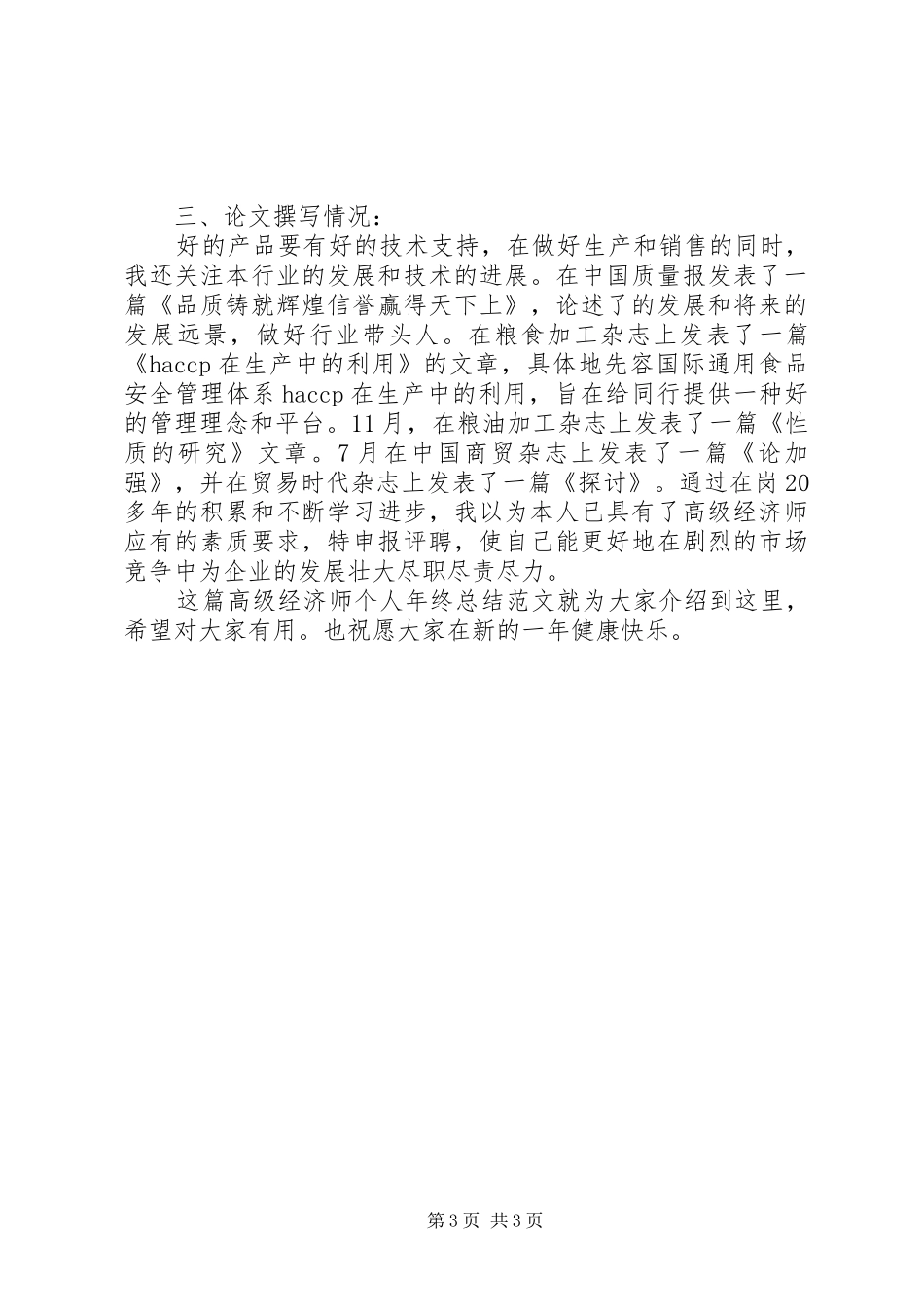 三、论文撰写情况：

好的产品要有好的技术支持，在做好生产和销售的同时，我还关注本行业的发展和技术的进展。在中国质量报发表了一篇《品质铸就辉煌信誉赢得天下上》，论述了的发展和将来的发展远景，做好行业带头人。在粮食加工杂志上发表了一篇《haccp在生产中的利用》的文章，具体地先容国际通用食品安全管理体系haccp在生产中的利用，旨在给同行提供一种好的管理理念和平台。11月，在粮油加工杂志上发表了一篇《性质的研究》文章。7月在中国商贸杂志上发表了一篇《论加强》，并在贸易时代杂志上发表了一篇《探讨》。通过在岗20多年的积累和不断学习进步，我以为本人已具有了高级经济师应有的素质要求，特申报评聘，使自己能更好地在剧烈的市场竞争中为企业的发展壮大尽职尽责尽力。

这篇高级经济师个人年终总结范文就为大家介绍到这里，希望对大家有用。也祝愿大家在新的一年健康快乐。

第3页 共3页